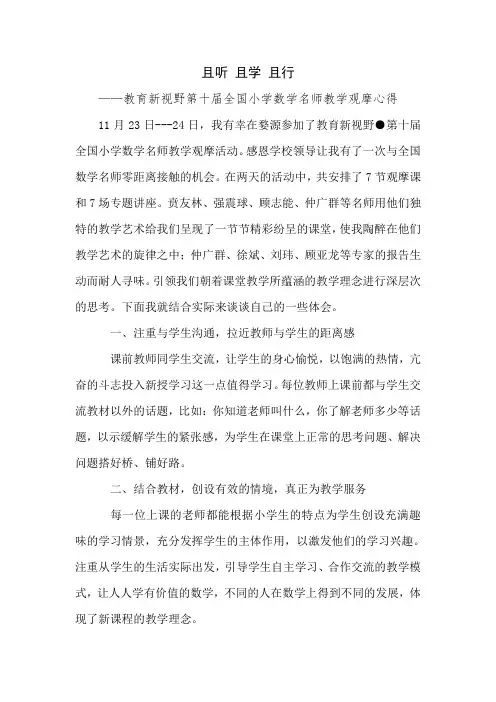 且听 且学 且行

——教育新视野第十届全国小学数学名师教学观摩心得

11 月 23 日---24 日，我有幸在婺源参加了教育新视野●第十届全国小学数学名师教学观摩活动。感恩学校领导让我有了一次与全国数学名师零距离接触的机会。在两天的活动中，共安排了 7 节观摩课和 7 场专题讲座。贲友林、强震球、顾志能、仲广群等名师用他们独特的教学艺术给我们呈现了一节节精彩纷呈的课堂，使我陶醉在他们教学艺术的旋律之中；仲广群、徐斌、刘玮、顾亚龙等专家的报告生动而耐人寻味。引领我们朝着课堂教学所蕴涵的教学理念进行深层次的思考。下面我就结合实际来谈谈自己的一些体会。

一、注重与学生沟通，拉近教师与学生的距离感

课前教师同学生交流，让学生的身心愉悦，以饱满的热情，亢奋的斗志投入新授学习这一点值得学习。每位教师上课前都与学生交流教材以外的话题，比如：你知道老师叫什么，你了解老师多少等话题，以示缓解学生的紧张感，为学生在课堂上正常的思考问题、解决问题搭好桥、铺好路。

二、结合教材，创设有效的情境，真正为教学服务

每一位上课的老师都能根据小学生的特点为学生创设充满趣味的学习情景，充分发挥学生的主体作用，以激发他们的学习兴趣。注重从学生的生活实际出发，引导学生自主学习、合作交流的教学模式，让人人学有价值的数学，不同的人在数学上得到不同的发展，体现了新课程的教学理念。